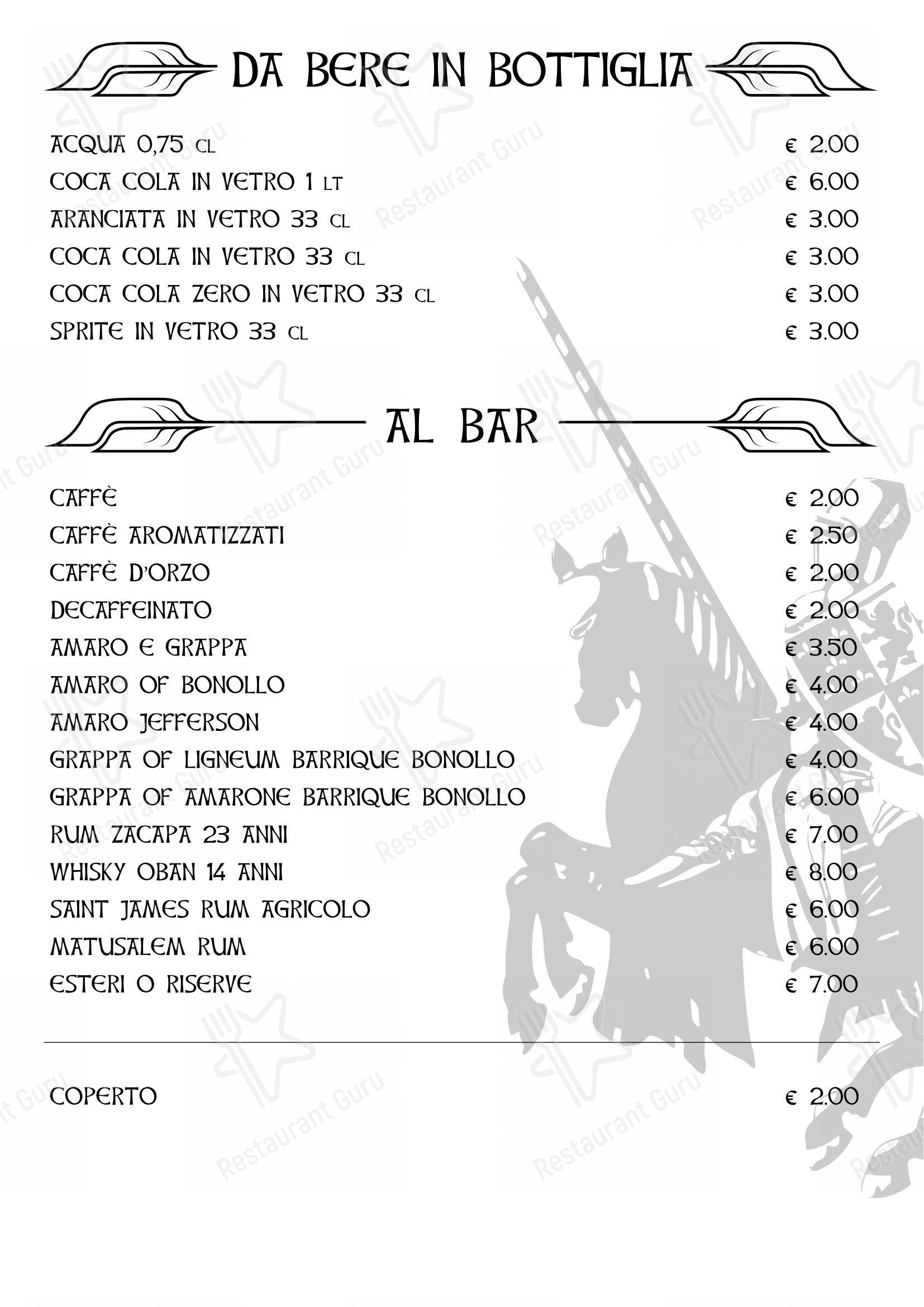 DA BERE IN BOTTIGLIA

ACQUA 0,75 CL € 2.00
COCA COLA IN VETRO 1 LT € 6.00
ARANCIATA IN VETRO 33 CL € 3.00
COCA COLA IN VETRO 33 CL € 3.00
COCA COLA ZERO IN VETRO 33 CL € 3.00
SPRITE IN VETRO 33 CL € 3.00

AL BAR

CAFFÈ € 2.00
CAFFÈ AROMATIZZATI € 2.50
CAFFÈ D'ORZO € 2.00
DECAFFEINATO € 2.00
AMARO E GRAPPA € 3.50
AMARO OF BONOLLO € 4.00
AMARO JEFFERSON € 4.00
GRAPPA OF LIGNEUM BARRIQUE BONOLLO € 4.00
GRAPPA OF AMARONE BARRIQUE BONOLLO € 6.00
RUM ZACAPA 23 ANNI € 7.00
WHISKY OBAN 14 ANNI € 8.00
SAINT JAMES RUM AGRICOLO € 6.00
MATUSALEM RUM € 6.00
ESTERI O RISERVE € 7.00

COPERTO € 2.00

Restaurant Guru